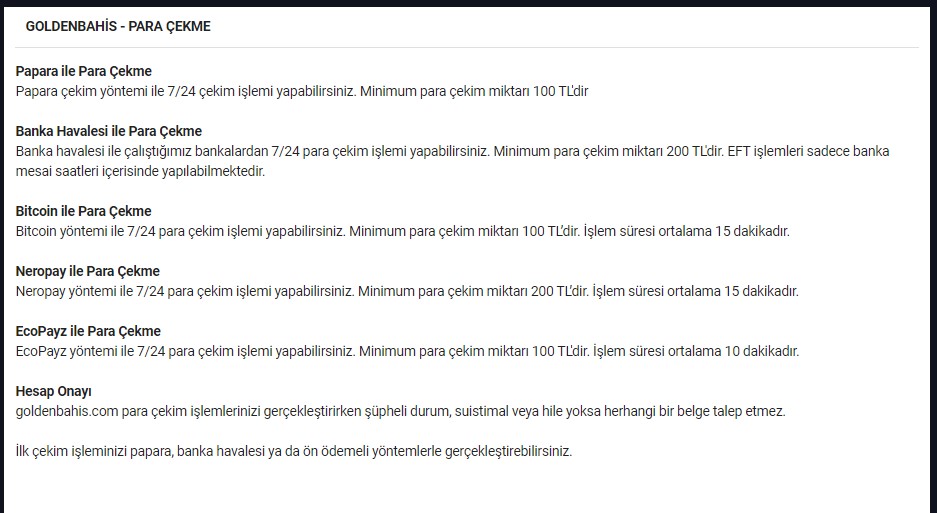 GOLDENBAHİS - PARA ÇEKME

Papara ile Para Çekme
Papara çekim yöntemi ile 7/24 çekim işlemi yapabilirsiniz. Minimum para çekim miktarı 100 TL'dir

Banka Havalesi ile Para Çekme
Banka havalesi ile çalıştığımız bankalardan 7/24 para çekim işlemi yapabilirsiniz. Minimum para çekim miktarı 200 TL'dir. EFT işlemleri sadece banka mesai saatleri içerisinde yapılabilmektedir.

Bitcoin ile Para Çekme
Bitcoin yöntemi ile 7/24 para çekim işlemi yapabilirsiniz. Minimum para çekim miktarı 100 TL'dir. İşlem süresi ortalama 15 dakikadır.

Neropay ile Para Çekme
Neropay yöntemi ile 7/24 para çekim işlemi yapabilirsiniz. Minimum para çekim miktarı 200 TL'dir. İşlem süresi ortalama 15 dakikadır.

EcoPayz ile Para Çekme
EcoPayz yöntemi ile 7/24 para çekim işlemi yapabilirsiniz. Minimum para çekim miktarı 100 TL'dir. İşlem süresi ortalama 10 dakikadır.

Hesap Onayı
goldenbahis.com para çekim işlemlerinizi gerçekleştirirken şüpheli durum, suistimal veya hile yoksa herhangi bir belge talep etmez.

İlk çekim işleminizi papara, banka havalesi ya da ön ödemeli yöntemlerle gerçekleştirebilirsiniz.